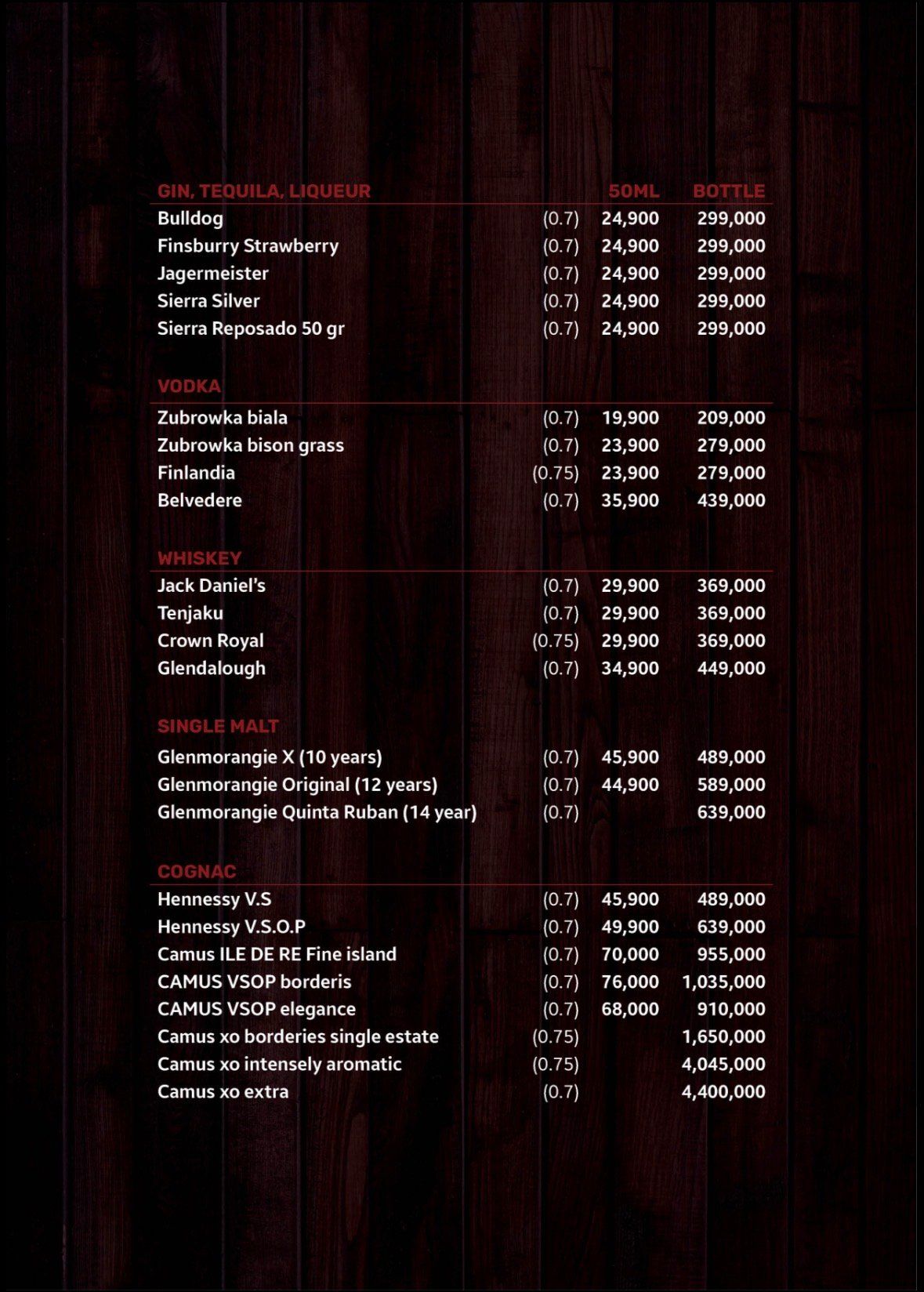 GIN, TEQUILA, LIQUEUR 50ML BOTTLE

Bulldog (0.7) 24,900 299,000
Finsburry Strawberry (0.7) 24,900 299,000
Jagermeister (0.7) 24,900 299,000
Sierra Silver (0.7) 24,900 299,000
Sierra Reposado 50 gr (0.7) 24,900 299,000

VODKA

Zubrowka biala (0.7) 19,900 209,000
Zubrowka bison grass (0.7) 23,900 279,000
Finlandia (0.75) 23,900 279,000
Belvedere (0.7) 35,900 439,000

WHISKEY

Jack Daniel's (0.7) 29,900 369,000
Tenjaku (0.7) 29,900 369,000
Crown Royal (0.75) 29,900 369,000
Glendalough (0.7) 34,900 449,000

SINGLE MALT

Glenmorangie X (10 years) (0.7) 45,900 489,000
Glenmorangie Original (12 years) (0.7) 44,900 589,000
Glenmorangie Quinta Ruban (14 year) (0.7) 639,000

COGNAC

Hennessy V.S (0.7) 45,900 489,000
Hennessy V.S.O.P (0.7) 49,900 639,000
Camus ILE DE RE Fine island (0.7) 70,000 955,000
CAMUS VSOP borderis (0.7) 76,000 1,035,000
CAMUS VSOP elegance (0.7) 68,000 910,000
Camus xo borderies single estate (0.75) 1,650,000
Camus xo intensely aromatic (0.75) 4,045,000
Camus xo extra (0.7) 4,400,000